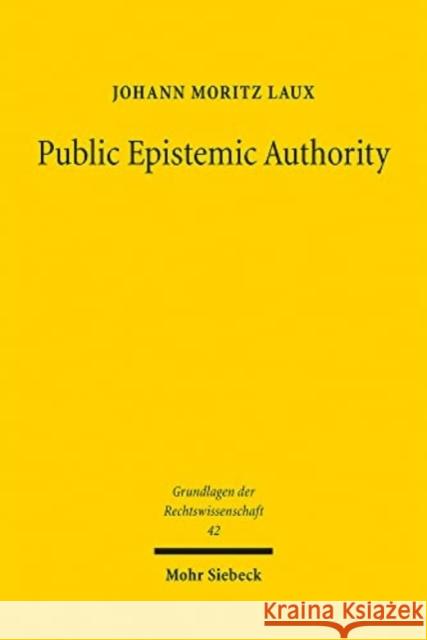 JOHANN MORITZ LAUX

Public Epistemic Authority

Grundlagen der Rechtswissenschaft
42

Mohr Siebeck